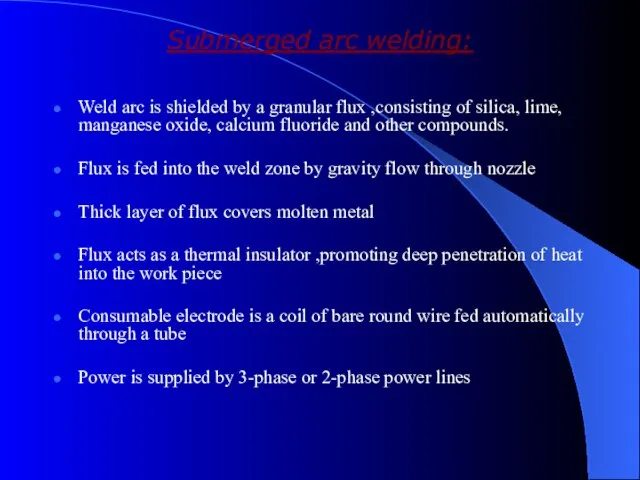 Submerged arc welding:

- Weld arc is shielded by a granular flux ,consisting of silica, lime, manganese oxide, calcium fluoride and other compounds.
- Flux is fed into the weld zone by gravity flow through nozzle
- Thick layer of flux covers molten metal
- Flux acts as a thermal insulator ,promoting deep penetration of heat into the work piece
- Consumable electrode is a coil of bare round wire fed automatically through a tube
- Power is supplied by 3-phase or 2-phase power lines